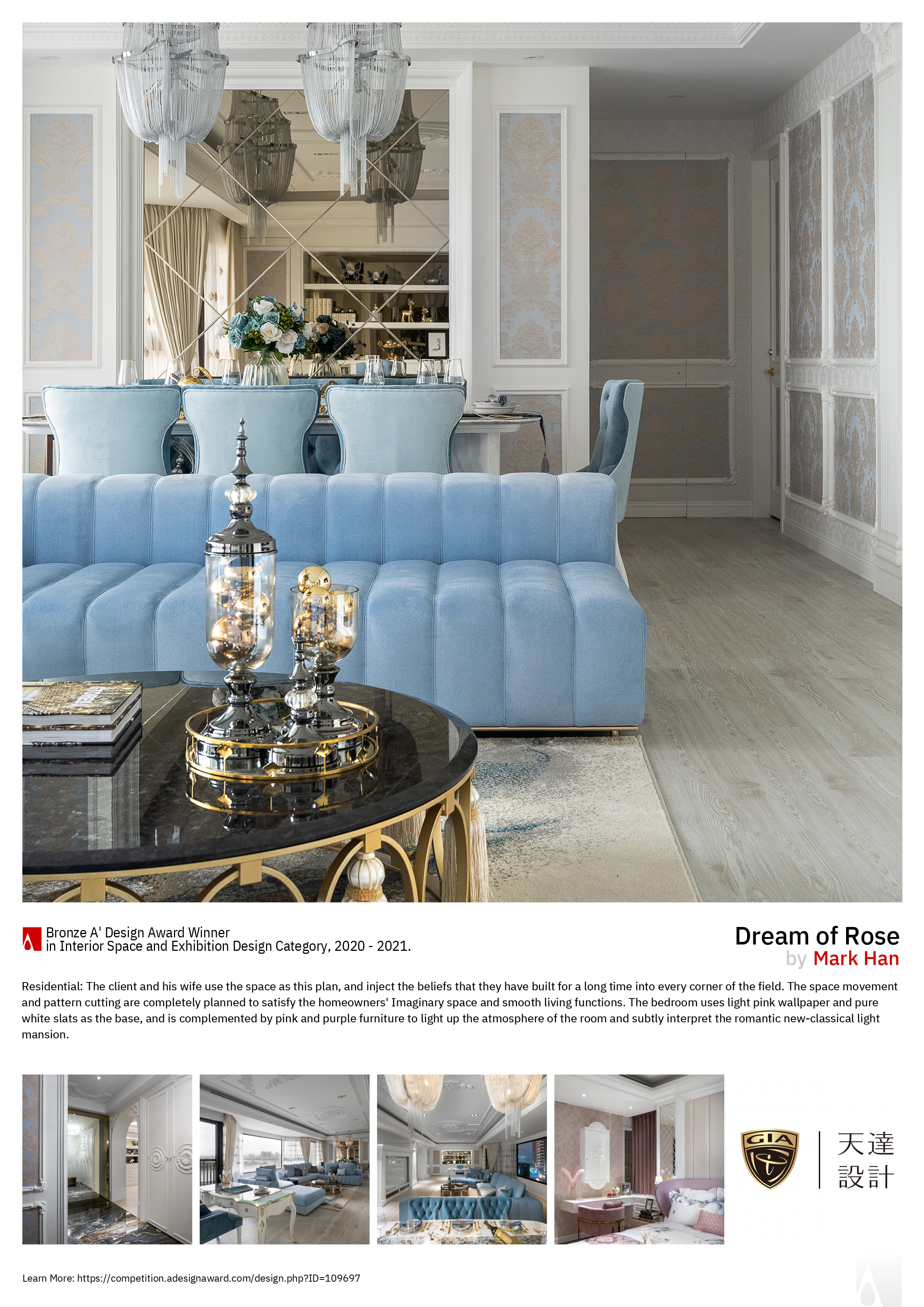 Bronze A' Design Award Winner
in Interior Space and Exhibition Design Category, 2020 - 2021.

Dream of Rose
by Mark Han

Residential: The client and his wife use the space as this plan, and inject the beliefs that they have built for a long time into every corner of the field. The space movement and pattern cutting are completely planned to satisfy the homeowners' Imaginary space and smooth living functions. The bedroom uses light pink wallpaper and pure white slats as the base, and is complemented by pink and purple furniture to light up the atmosphere of the room and subtly interpret the romantic new-classical light mansion.

GIA

天達
設計

Learn More: https://competition.adesignaward.com/design.php?ID=109697